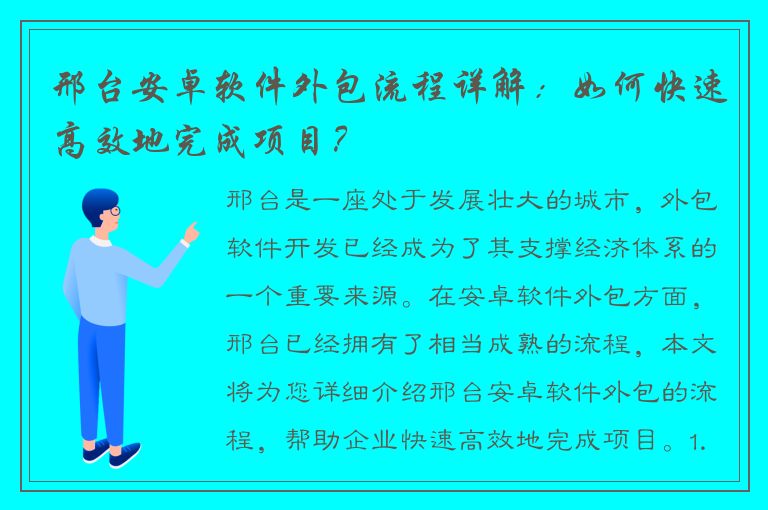 邢台安卓软件外包流程详解：如何快速高效地完成项目？

邢台是一座处于发展壮大的城市，外包软件开发已经成为了其支撑经济体系的一个重要来源。在安卓软件外包方面，邢台已经拥有了相当成熟的流程，本文将为您详细介绍邢台安卓软件外包的流程，帮助企业快速高效地完成项目。1.